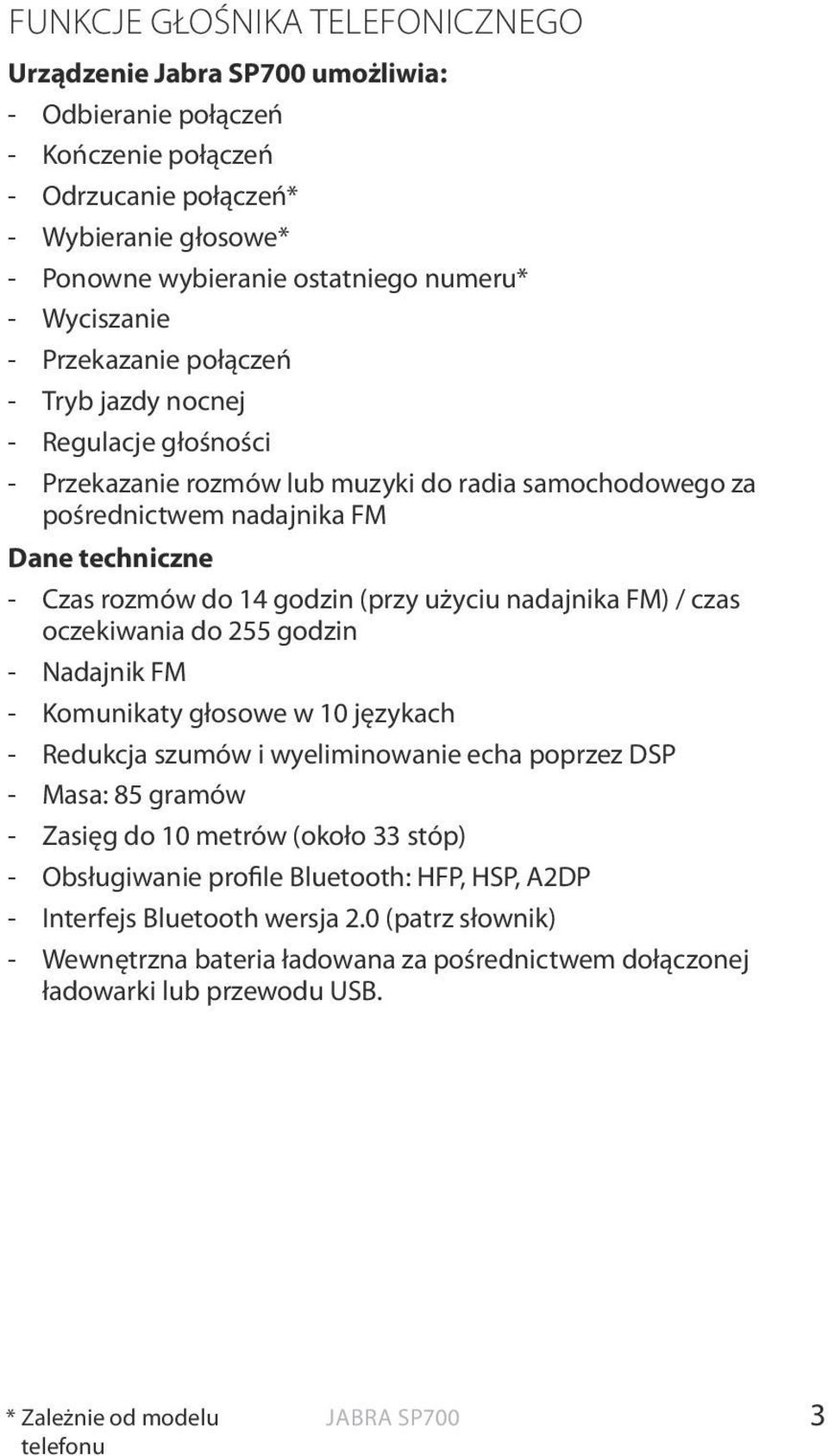 FUNKCJE GŁOŚNIKA TELEFONICZNEGO

Urządzenie Jabra SP700 umożliwia:

- Odbieranie połączeń
- Kończenie połączeń
- Odrzucanie połączeń*
- Wybieranie głosowe*
- Ponowne wybieranie ostatniego numeru*
- Wyciszanie
- Przekazanie połączeń
- Tryb jazdy nocnej
- Regulacje głośności
- Przekazanie rozmów lub muzyki do radia samochodowego za pośrednictwem nadajnika FM

Dane techniczne

- Czas rozmów do 14 godzin (przy użyciu nadajnika FM) / czas oczekiwania do 255 godzin
- Nadajnik FM
- Komunikaty głosowe w 10 językach
- Redukcja szumów i wyeliminowanie echa poprzez DSP
- Masa: 85 gramów
- Zasięg do 10 metrów (około 33 stóp)
- Obsługiwanie profile Bluetooth: HFP, HSP, A2DP
- Interfejs Bluetooth wersja 2.0 (patrz słownik)
- Wewnętrzna bateria ładowana za pośrednictwem dołączonej ładowarki lub przewodu USB.

* Zależnie od modelu telefonu

JABRA SP700

3